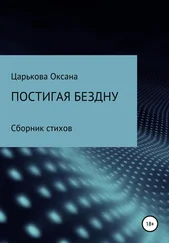 Царькова Оксана

ПОСТИГАЯ БЕЗДНУ

Сборник стихов

18+